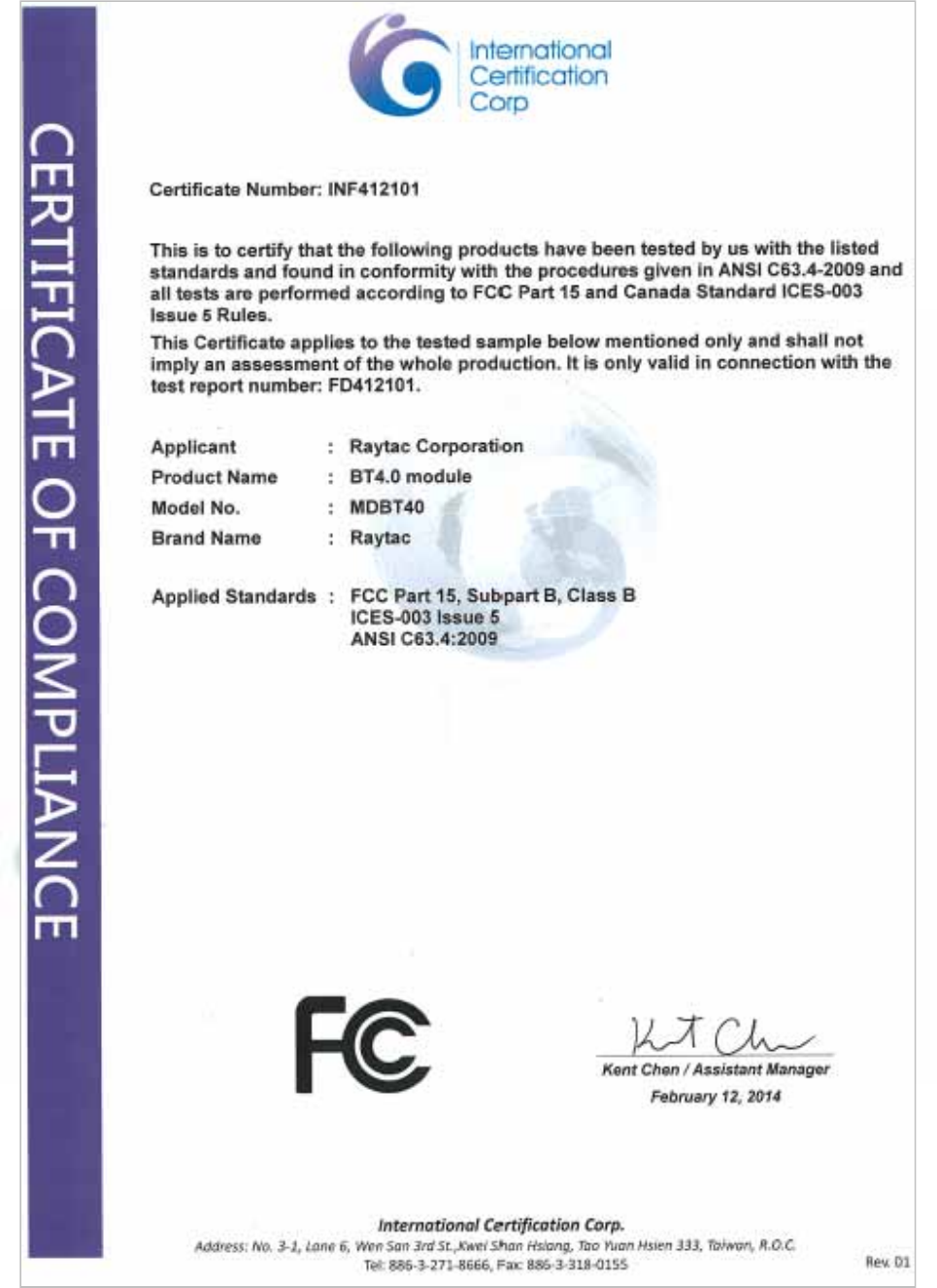 CERTIFICATE OF COMPLIANCE

International Certification Corp

Certificate Number: INF412101

This is to certify that the following products have been tested by us with the listed standards and found in conformity with the procedures given in ANSI C63.4-2009 and all tests are performed according to FCC Part 15 and Canada Standard ICES-003 Issue 5 Rules.

This Certificate applies to the tested sample below mentioned only and shall not imply an assessment of the whole production. It is only valid in connection with the test report number: FD412101.

Applicant : Raytac Corporation
Product Name : BT4.0 module
Model No. : MDBT40
Brand Name : Raytac

Applied Standards : FCC Part 15, Subpart B, Class B
ICES-003 Issue 5
ANSI C63.4:2009

FC

Kent Chen

Kent Chen / Assistant Manager
February 12, 2014

International Certification Corp.
Address: No. 3-1, Lane 6, Wen San 3rd St.,Kwei Shan Hsiang, Tao Yuan Hsien 333, Taiwan, R.O.C.
Tel: 886-3-271-8666, Fax: 886-3-318-0155

Rev. 01